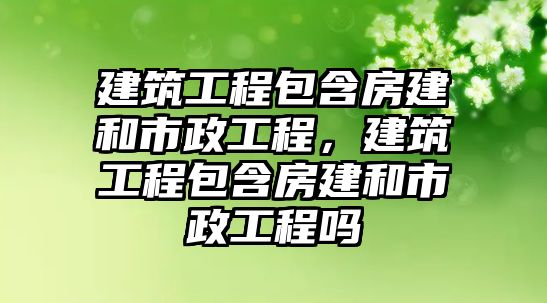 建筑工程包含房建和市政工程，建筑工程包含房建和市政工程吗